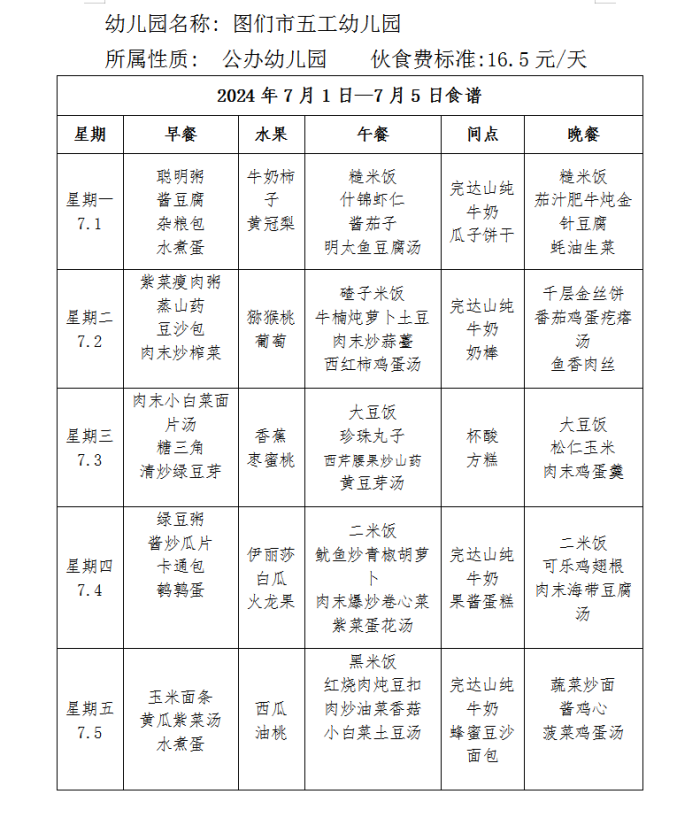 幼儿园名称：图们市五工幼儿园

所属性质： 公办幼儿园　　伙食费标准:16.5 元/天

| 2024 年 7 月 1 日—7 月 5 日食谱 | | | | | |
|---|---|---|---|---|---|
| 星期 | 早餐 | 水果 | 午餐 | 间点 | 晚餐 |
| 星期一 7.1 | 聪明粥 酱豆腐 杂粮包 水煮蛋 | 牛奶柿子 黄冠梨 | 糙米饭 什锦虾仁 酱茄子 明太鱼豆腐汤 | 完达山纯牛奶 瓜子饼干 | 糙米饭 茄汁肥牛炖金针豆腐 蚝油生菜 |
| 星期二 7.2 | 紫菜瘦肉粥 蒸山药 豆沙包 肉末炒榨菜 | 猕猴桃 葡萄 | 碴子米饭 牛楠炖萝卜土豆 肉末炒蒜薹 西红柿鸡蛋汤 | 完达山纯牛奶 奶棒 | 千层金丝饼 番茄鸡蛋疙瘩汤 鱼香肉丝 |
| 星期三 7.3 | 肉末小白菜面片汤 糖三角 清炒绿豆芽 | 香蕉 枣蜜桃 | 大豆饭 珍珠丸子 西芹腰果炒山药 黄豆芽汤 | 杯酸 方糕 | 大豆饭 松仁玉米 肉末鸡蛋羹 |
| 星期四 7.4 | 绿豆粥 酱炒瓜片 卡通包 鹌鹑蛋 | 伊丽莎白瓜 火龙果 | 二米饭 鱿鱼炒青椒胡萝卜 肉末爆炒卷心菜 紫菜蛋花汤 | 完达山纯牛奶 果酱蛋糕 | 二米饭 可乐鸡翅根 肉末海带豆腐汤 |
| 星期五 7.5 | 玉米面条 黄瓜紫菜汤 水煮蛋 | 西瓜 油桃 | 黑米饭 红烧肉炖豆扣 肉炒油菜香菇 小白菜土豆汤 | 完达山纯牛奶 蜂蜜豆沙面包 | 蔬菜炒面 酱鸡心 菠菜鸡蛋汤 |